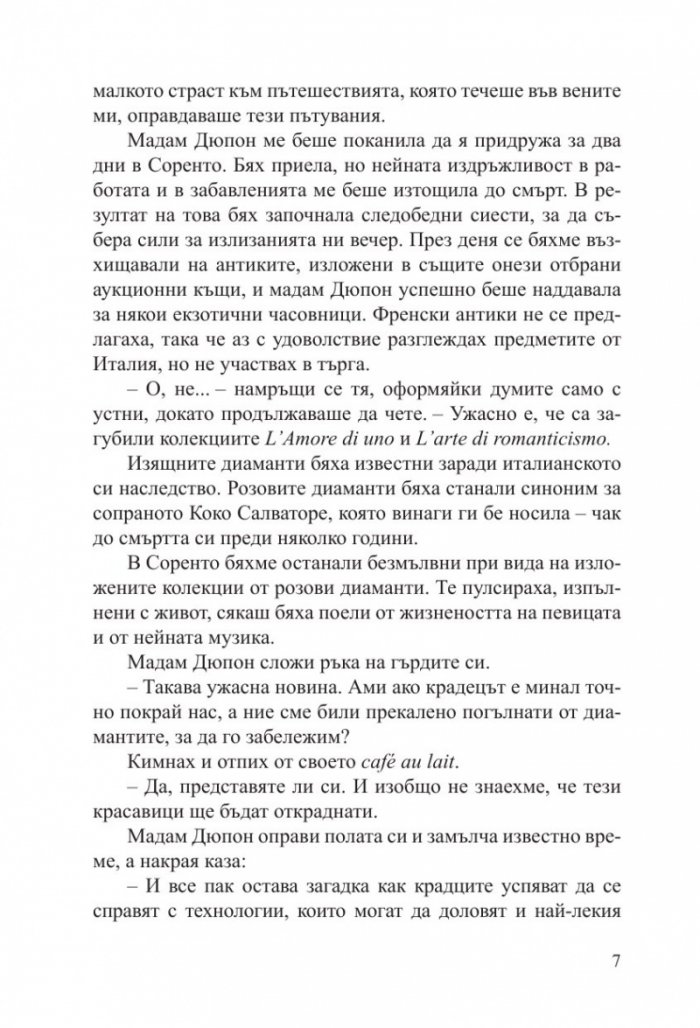 малкото страст към пътешествията, която течеше във вените ми, оправдаваше тези пътувания.

Мадам Дюпон ме беше поканила да я придружа за два дни в Соренто. Бях приела, но нейната издръжливост в работата и в забавленията ме беше изтощила до смърт. В резултат на това бях започнала следобедни сиести, за да събера сили за излизанията ни вечер. През деня се бяхме възхищавали на антиките, изложени в същите онези отбрани аукционни къщи, и мадам Дюпон успешно беше наддавала за някои екзотични часовници. Френски антики не се предлагаха, така че аз с удоволствие разглеждах предметите от Италия, но не участвах в търга.

– О, не... – намръщи се тя, оформяйки думите само с устни, докато продължаваше да чете. – Ужасно е, че са загубили колекциите L'Amore di uno и L'arte di romanticismo.

Изящните диаманти бяха известни заради италианското си наследство. Розовите диаманти бяха станали синоним за сопраното Коко Салваторе, която винаги ги бе носила – чак до смъртта си преди няколко години.

В Соренто бяхме останали безмълвни при вида на изложените колекции от розови диаманти. Те пулсираха, изпълнени с живот, сякаш бяха поели от жизнеността на певицата и от нейната музика.

Мадам Дюпон сложи ръка на гърдите си.

– Такава ужасна новина. Ами ако крадецът е минал точно покрай нас, а ние сме били прекалено погълнати от диамантите, за да го забележим?

Кимнах и отпих от своето café au lait.

– Да, представяте ли си. И изобщо не знаехме, че тези красавици ще бъдат откраднати.

Мадам Дюпон оправи полата си и замълча известно време, а накрая каза:

– И все пак остава загадка как крадците успяват да се справят с технологии, които могат да доловят и най-лекия

7